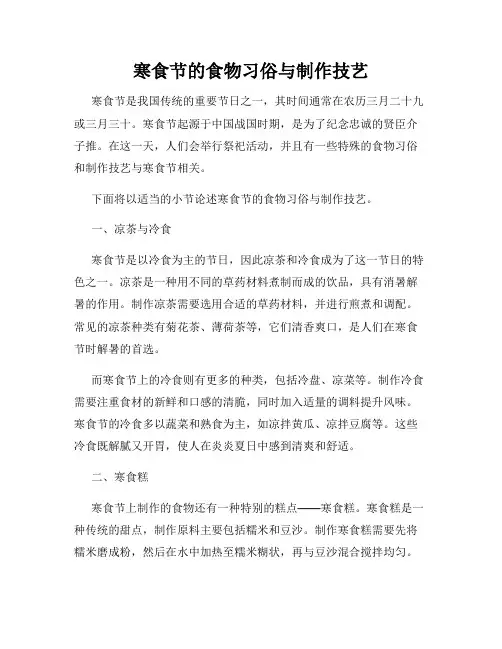 寒食节的食物习俗与制作技艺

寒食节是我国传统的重要节日之一，其时间通常在农历三月二十九或三月三十。寒食节起源于中国战国时期，是为了纪念忠诚的贤臣介子推。在这一天，人们会举行祭祀活动，并且有一些特殊的食物习俗和制作技艺与寒食节相关。

下面将以适当的小节论述寒食节的食物习俗与制作技艺。

一、凉茶与冷食

寒食节是以冷食为主的节日，因此凉茶和冷食成为了这一节日的特色之一。凉茶是一种用不同的草药材料煮制而成的饮品，具有消暑解暑的作用。制作凉茶需要选用合适的草药材料，并进行煎煮和调配。常见的凉茶种类有菊花茶、薄荷茶等，它们清香爽口，是人们在寒食节时解暑的首选。

而寒食节上的冷食则有更多的种类，包括冷盘、凉菜等。制作冷食需要注重食材的新鲜和口感的清脆，同时加入适量的调料提升风味。寒食节的冷食多以蔬菜和熟食为主，如凉拌黄瓜、凉拌豆腐等。这些冷食既解腻又开胃，使人在炎炎夏日中感到清爽和舒适。

二、寒食糕

寒食节上制作的食物还有一种特别的糕点——寒食糕。寒食糕是一种传统的甜点，制作原料主要包括糯米和豆沙。制作寒食糕需要先将糯米磨成粉，然后在水中加热至糯米糊状，再与豆沙混合搅拌均匀。